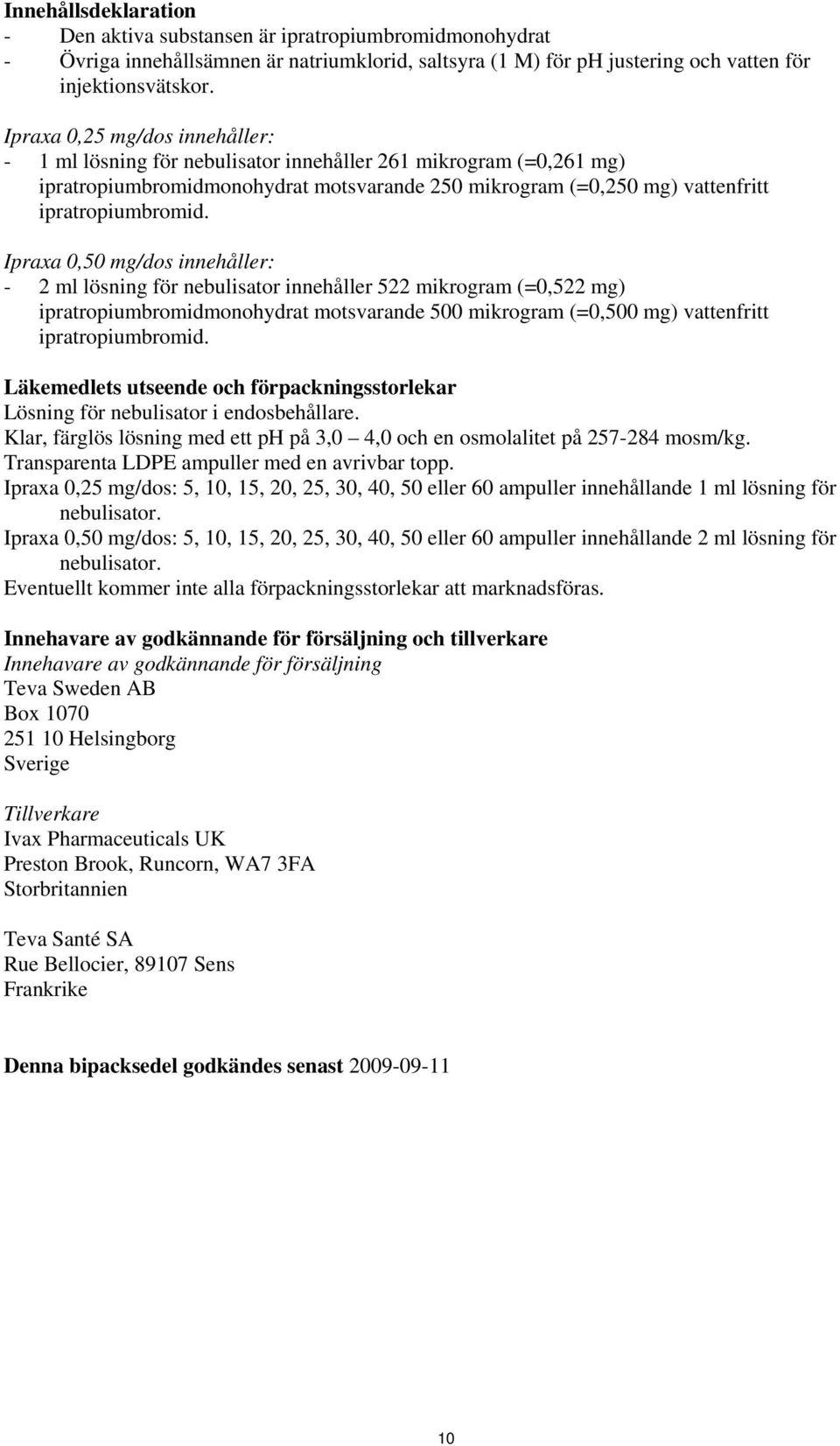 Innehållsdeklaration
- Den aktiva substansen är ipratropiumbromidmonohydrat
- Övriga innehållsämnen är natriumklorid, saltsyra (1 M) för pH justering och vatten för injektionsvätskor.

Ipraxa 0,25 mg/dos innehåller:
- 1 ml lösning för nebulisator innehåller 261 mikrogram (=0,261 mg) ipratropiumbromidmonohydrat motsvarande 250 mikrogram (=0,250 mg) vattenfritt ipratropiumbromid.

Ipraxa 0,50 mg/dos innehåller:
- 2 ml lösning för nebulisator innehåller 522 mikrogram (=0,522 mg) ipratropiumbromidmonohydrat motsvarande 500 mikrogram (=0,500 mg) vattenfritt ipratropiumbromid.

Läkemedlets utseende och förpackningsstorlekar
Lösning för nebulisator i endosbehållare.
Klar, färglös lösning med ett pH på 3,0 – 4,0 och en osmolalitet på 257-284 mosm/kg.
Transparenta LDPE ampuller med en avrivbar topp.
Ipraxa 0,25 mg/dos: 5, 10, 15, 20, 25, 30, 40, 50 eller 60 ampuller innehållande 1 ml lösning för nebulisator.
Ipraxa 0,50 mg/dos: 5, 10, 15, 20, 25, 30, 40, 50 eller 60 ampuller innehållande 2 ml lösning för nebulisator.
Eventuellt kommer inte alla förpackningsstorlekar att marknadsföras.

Innehavare av godkännande för försäljning och tillverkare
Innehavare av godkännande för försäljning
Teva Sweden AB
Box 1070
251 10 Helsingborg
Sverige

Tillverkare
Ivax Pharmaceuticals UK
Preston Brook, Runcorn, WA7 3FA
Storbritannien

Teva Santé SA
Rue Bellocier, 89107 Sens
Frankrike

Denna bipacksedel godkändes senast 2009-09-11

10